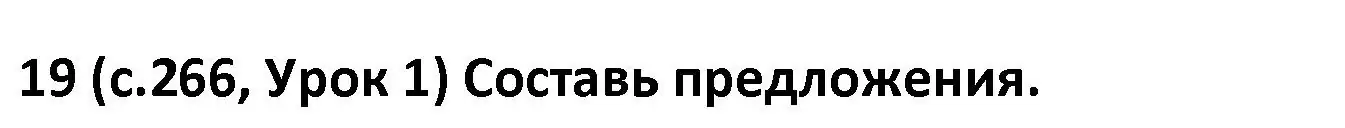 19 (с.266, Урок 1) Составь предложения.